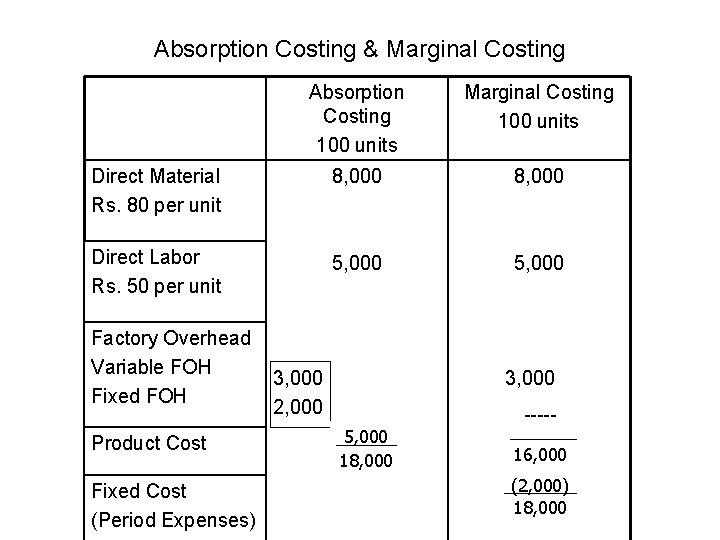 Absorption Costing & Marginal Costing

|  | Absorption Costing 100 units | Marginal Costing 100 units |
|---|---|---|
| Direct Material Rs. 80 per unit | 8,000 | 8,000 |
| Direct Labor Rs. 50 per unit | 5,000 | 5,000 |
| Factory Overhead Variable FOH Fixed FOH | 3,000 2,000 | 3,000 ----- |
| Product Cost | 5,000 18,000 | 16,000 |
| Fixed Cost (Period Expenses) |  | (2,000) 18,000 |